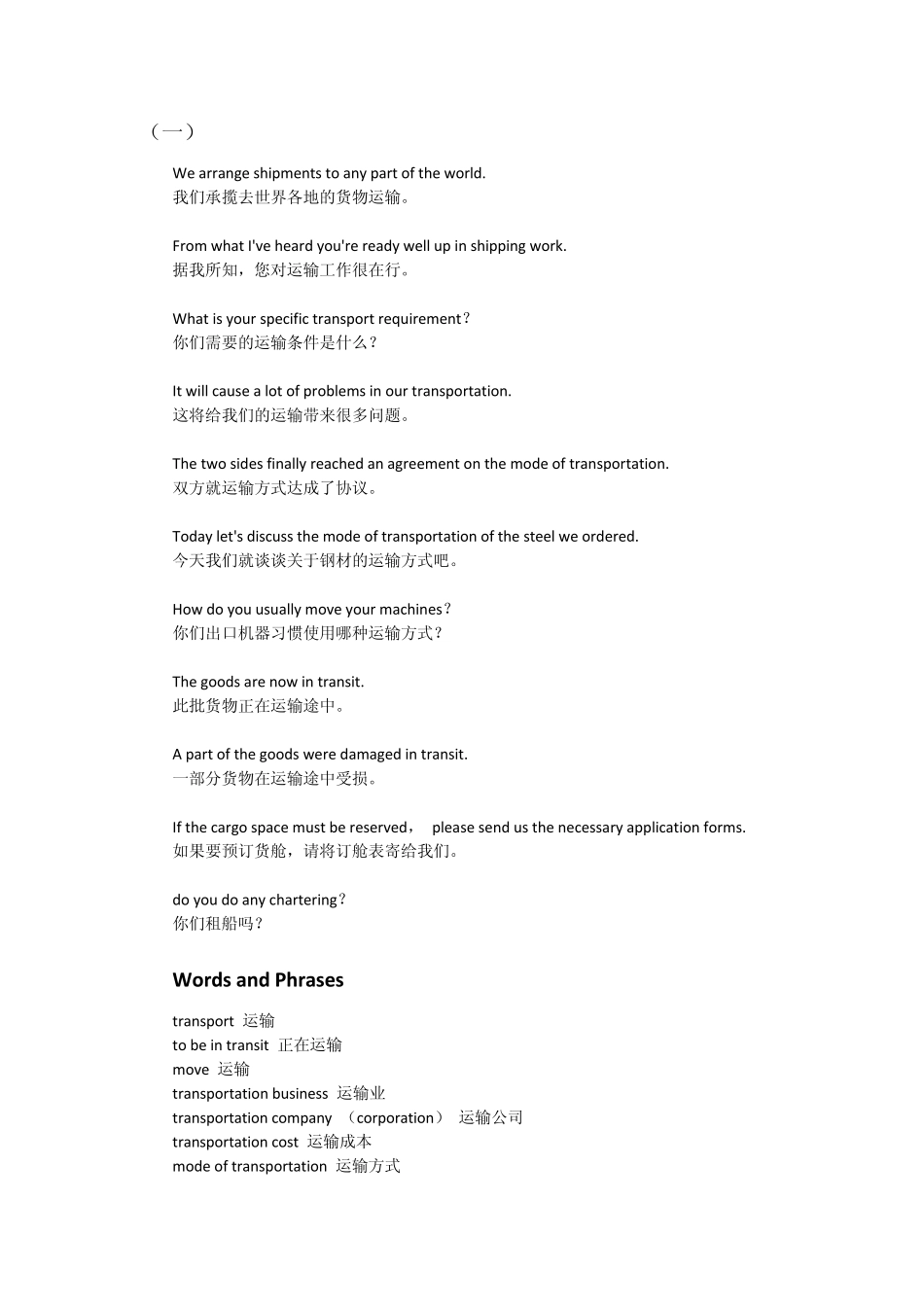 （一）

We arrange shipments to any part of the world.
我们承揽去世界各地的货物运输。

From what I've heard you're ready well up in shipping work.
据我所知，您对运输工作很在行。

What is your specific transport requirement？
你们需要的运输条件是什么？

It will cause a lot of problems in our transportation.
这将给我们的运输带来很多问题。

The two sides finally reached an agreement on the mode of transportation.
双方就运输方式达成了协议。

Today let's discuss the mode of transportation of the steel we ordered.
今天我们就谈谈关于钢材的运输方式吧。

How do you usually move your machines？
你们出口机器习惯使用哪种运输方式？

The goods are now in transit.
此批货物正在运输途中。

A part of the goods were damaged in transit.
一部分货物在运输途中受损。

If the cargo space must be reserved， please send us the necessary application forms.
如果要预订货舱，请将订舱表寄给我们。

do you do any chartering？
你们租船吗？

Words and Phrases

transport 运输
to be in transit 正在运输
move 运输
transportation business 运输业
transportation company （corporation） 运输公司
transportation cost 运输成本
mode of transportation 运输方式